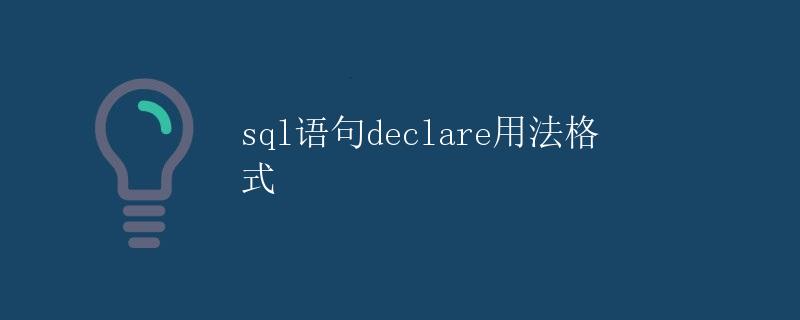 sql语句declare用法格式